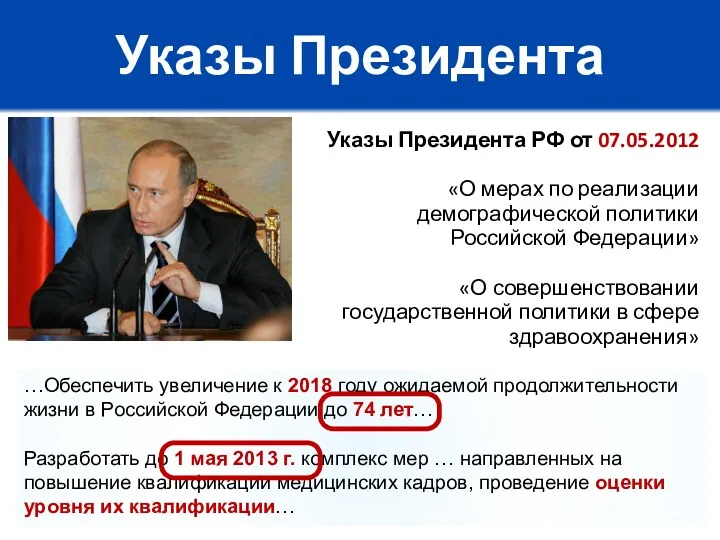 Указы Президента

Указы Президента РФ от 07.05.2012

«О мерах по реализации демографической политики Российской Федерации»

«О совершенствовании государственной политики в сфере здравоохранения»

…Обеспечить увеличение к 2018 году ожидаемой продолжительности жизни в Российской Федерации до 74 лет…

Разработать до 1 мая 2013 г. комплекс мер … направленных на повышение квалификации медицинских кадров, проведение оценки уровня их квалификации…